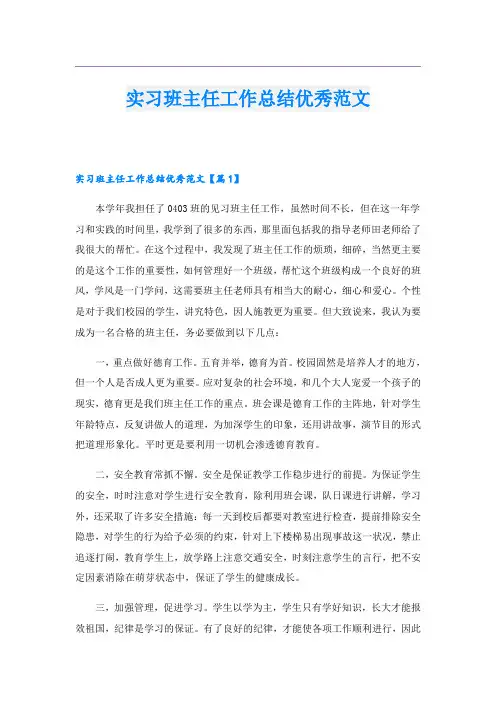 实习班主任工作总结优秀范文

实习班主任工作总结优秀范文【篇1】

本学年我担任了0403班的见习班主任工作，虽然时间不长，但在这一年学习和实践的时间里，我学到了很多的东西，那里面包括我的指导老师田老师给了我很大的帮忙。在这个过程中，我发现了班主任工作的烦琐，细碎，当然更主要的是这个工作的重要性，如何管理好一个班级，帮忙这个班级构成一个良好的班风，学风是一门学问，这需要班主任老师具有相当大的耐心，细心和爱心。个性是对于我们校园的学生，讲究特色，因人施教更为重要。但大致说来，我认为要成为一名合格的班主任，务必要做到以下几点：

一，重点做好德育工作。五育并举，德育为首。校园固然是培养人才的地方，但一个人是否成人更为重要。应对复杂的社会环境，和几个大人宠爱一个孩子的现实，德育更是我们班主任工作的重点。班会课是德育工作的主阵地，针对学生年龄特点，反复讲做人的道理，为加深学生的印象，还用讲故事，演节目的形式把道理形象化。平时更是要利用一切机会渗透德育教育。

二，安全教育常抓不懈。安全是保证教学工作稳步进行的前提。为保证学生的安全，时时注意对学生进行安全教育，除利用班会课，队日课进行讲解，学习外，还采取了许多安全措施：每一天到校后都要对教室进行检查，提前排除安全隐患，对学生的行为给予必须的约束，针对上下楼梯易出现事故这一状况，禁止追逐打闹，教育学生上，放学路上注意交通安全，时刻注意学生的言行，把不安定因素消除在萌芽状态中，保证了学生的健康成长。

三，加强管理，促进学习。学生以学为主，学生只有学好知识，长大才能报效祖国，纪律是学习的保证。有了良好的纪律，才能使各项工作顺利进行，因此